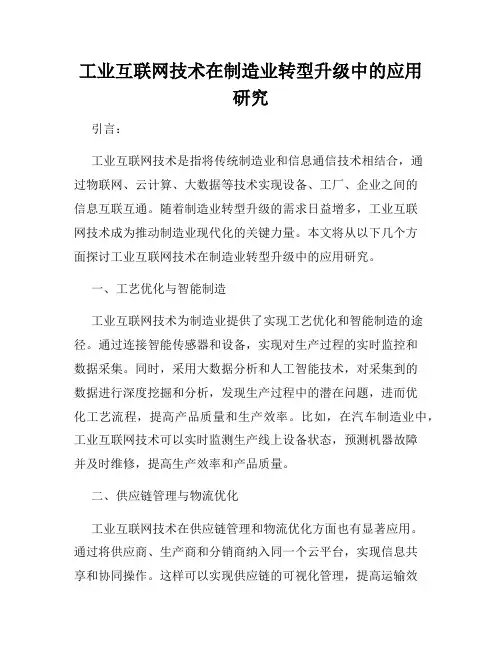 工业互联网技术在制造业转型升级中的应用研究

引言：

工业互联网技术是指将传统制造业和信息通信技术相结合，通过物联网、云计算、大数据等技术实现设备、工厂、企业之间的信息互联互通。随着制造业转型升级的需求日益增多，工业互联网技术成为推动制造业现代化的关键力量。本文将从以下几个方面探讨工业互联网技术在制造业转型升级中的应用研究。

一、工艺优化与智能制造

工业互联网技术为制造业提供了实现工艺优化和智能制造的途径。通过连接智能传感器和设备，实现对生产过程的实时监控和数据采集。同时，采用大数据分析和人工智能技术，对采集到的数据进行深度挖掘和分析，发现生产过程中的潜在问题，进而优化工艺流程，提高产品质量和生产效率。比如，在汽车制造业中，工业互联网技术可以实时监测生产线上设备状态，预测机器故障并及时维修，提高生产效率和产品质量。

二、供应链管理与物流优化

工业互联网技术在供应链管理和物流优化方面也有显著应用。通过将供应商、生产商和分销商纳入同一个云平台，实现信息共享和协同操作。这样可以实现供应链的可视化管理，提高运输效